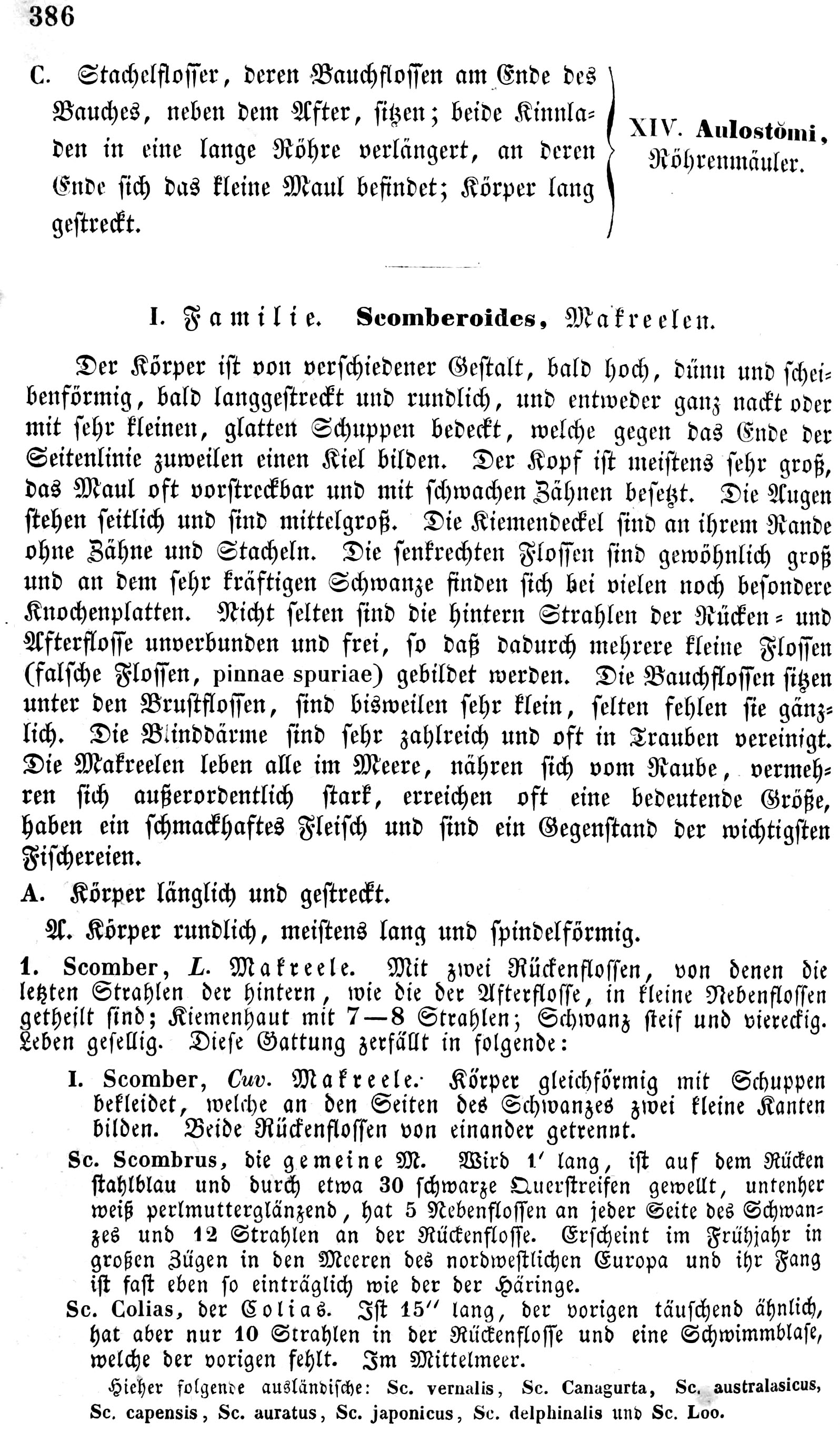 386

C. Stachelflosser, deren Bauchflossen am Ende des Bauches, neben dem After, sitzen; beide Kinnladen in eine lange Röhre verlängert, an deren Ende sich das kleine Maul befindet; Körper lang gestreckt.

XIV. Aulostŏmi, Röhrenmäuler.

I. Familie. Scomberoides, Makreelen.

Der Körper ist von verschiedener Gestalt, bald hoch, dünn und scheibenförmig, bald langgestreckt und rundlich, und entweder ganz nackt oder mit sehr kleinen, glatten Schuppen bedeckt, welche gegen das Ende der Seitenlinie zuweilen einen Kiel bilden. Der Kopf ist meistens sehr groß, das Maul oft vorstreckbar und mit schwachen Zähnen besetzt. Die Augen stehen seitlich und sind mittelgroß. Die Kiemendeckel sind an ihrem Rande ohne Zähne und Stacheln. Die senkrechten Flossen sind gewöhnlich groß und an dem sehr kräftigen Schwanze finden sich bei vielen noch besondere Knochenplatten. Nicht selten sind die hintern Strahlen der Rücken- und Afterflosse unverbunden und frei, so daß dadurch mehrere kleine Flossen (falsche Flossen, pinnae spuriae) gebildet werden. Die Bauchflossen sitzen unter den Brustflossen, sind bisweilen sehr klein, selten fehlen sie gänzlich. Die Blinddärme sind sehr zahlreich und oft in Trauben vereinigt. Die Makreelen leben alle im Meere, nähren sich vom Raube, vermehren sich außerordentlich stark, erreichen oft eine bedeutende Größe, haben ein schmackhaftes Fleisch und sind ein Gegenstand der wichtigsten Fischereien.

A. Körper länglich und gestreckt.

A. Körper rundlich, meistens lang und spindelförmig.

1. Scomber, L. Makreele. Mit zwei Rückenflossen, von denen die letzten Strahlen der hintern, wie die der Afterflosse, in kleine Nebenflossen getheilt sind; Kiemenhaut mit 7—8 Strahlen; Schwanz steif und viereckig. Leben gesellig. Diese Gattung zerfällt in folgende:

I. Scomber, Cuv. Makreele. Körper gleichförmig mit Schuppen bekleidet, welche an den Seiten des Schwanzes zwei kleine Kanten bilden. Beide Rückenflossen von einander getrennt.

Sc. Scombrus, die gemeine M. Wird 1′ lang, ist auf dem Rücken stahlblau und durch etwa 30 schwarze Querstreifen gewellt, untenher weiß perlmutterglänzend, hat 5 Nebenflossen an jeder Seite des Schwanzes und 12 Strahlen an der Rückenflosse. Erscheint im Frühjahr in großen Zügen in den Meeren des nordwestlichen Europa und ihr Fang ist fast eben so einträglich wie der der Häringe.

Sc. Colias, der Colias. Ist 15″ lang, der vorigen täuschend ähnlich, hat aber nur 10 Strahlen in der Rückenflosse und eine Schwimmblase, welche der vorigen fehlt. Im Mittelmeer.

Hieher folgende ausländische: Sc. vernalis, Sc. Canagurta, Sc. australasicus, Sc. capensis, Sc. auratus, Sc. japonicus, Sc. delphinalis und Sc. Loo.